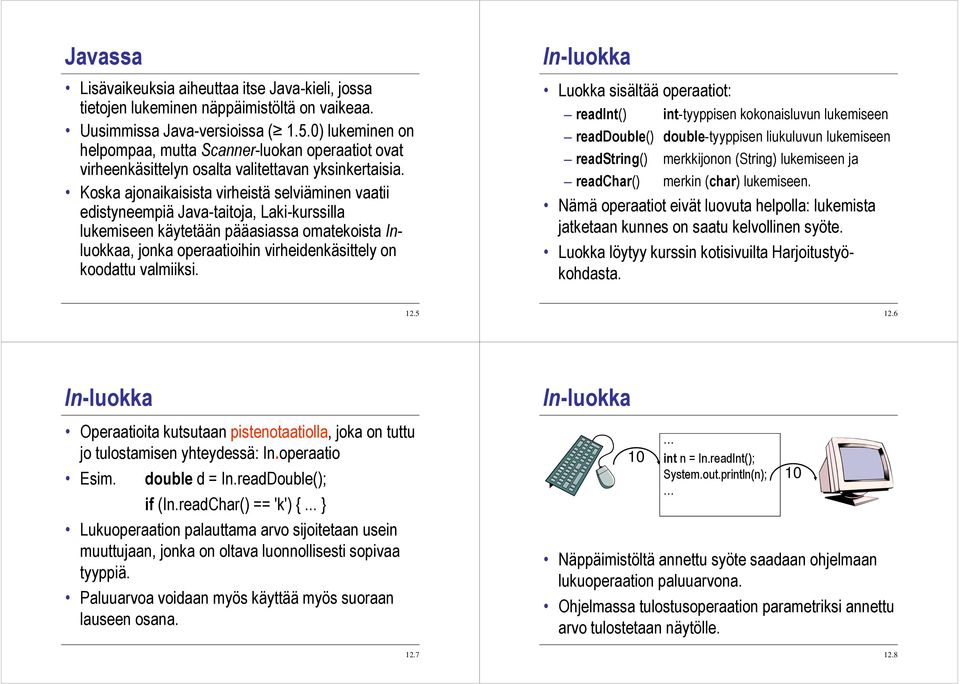 Javassa

• Lisävaikeuksia aiheuttaa itse Java-kieli, jossa tietojen lukeminen näppäimistöltä on vaikeaa.
• Uusimmissa Java-versioissa (≥ 1.5.0) lukeminen on helpompaa, mutta Scanner-luokan operaatiot ovat virheenkäsittelyn osalta valitettavan yksinkertaisia.
• Koska ajonaikaisista virheistä selviäminen vaatii edistyneempiä Java-taitoja, Laki-kurssilla lukemiseen käytetään pääasiassa omatekoista In-luokkaa, jonka operaatioihin virheidenkäsittely on koodattu valmiiksi.

12.5

In-luokka

• Luokka sisältää operaatiot:
– readInt() int-tyyppisen kokonaisluvun lukemiseen
– readDouble() double-tyyppisen liukuluvun lukemiseen
– readString() merkkijonon (String) lukemiseen ja
– readChar() merkin (char) lukemiseen.
• Nämä operaatiot eivät luovuta helpolla: lukemista jatketaan kunnes on saatu kelvollinen syöte.
• Luokka löytyy kurssin kotisivuilta Harjoitustyö-kohdasta.

12.6

In-luokka

• Operaatioita kutsutaan pistenotaatiolla, joka on tuttu jo tulostamisen yhteydessä: In.operaatio
• Esim. double d = In.readDouble();
if (In.readChar() == 'k') { ... }
• Lukuoperaation palauttama arvo sijoitetaan usein muuttujaan, jonka on oltava luonnollisesti sopivaa tyyppiä.
• Paluuarvoa voidaan myös käyttää myös suoraan lauseen osana.

12.7

In-luokka

10
...
int n = In.readInt();
System.out.println(n);
...
10

• Näppäimistöltä annettu syöte saadaan ohjelmaan lukuoperaation paluuarvona.
• Ohjelmassa tulostusoperaation parametriksi annettu arvo tulostetaan näytölle.

12.8